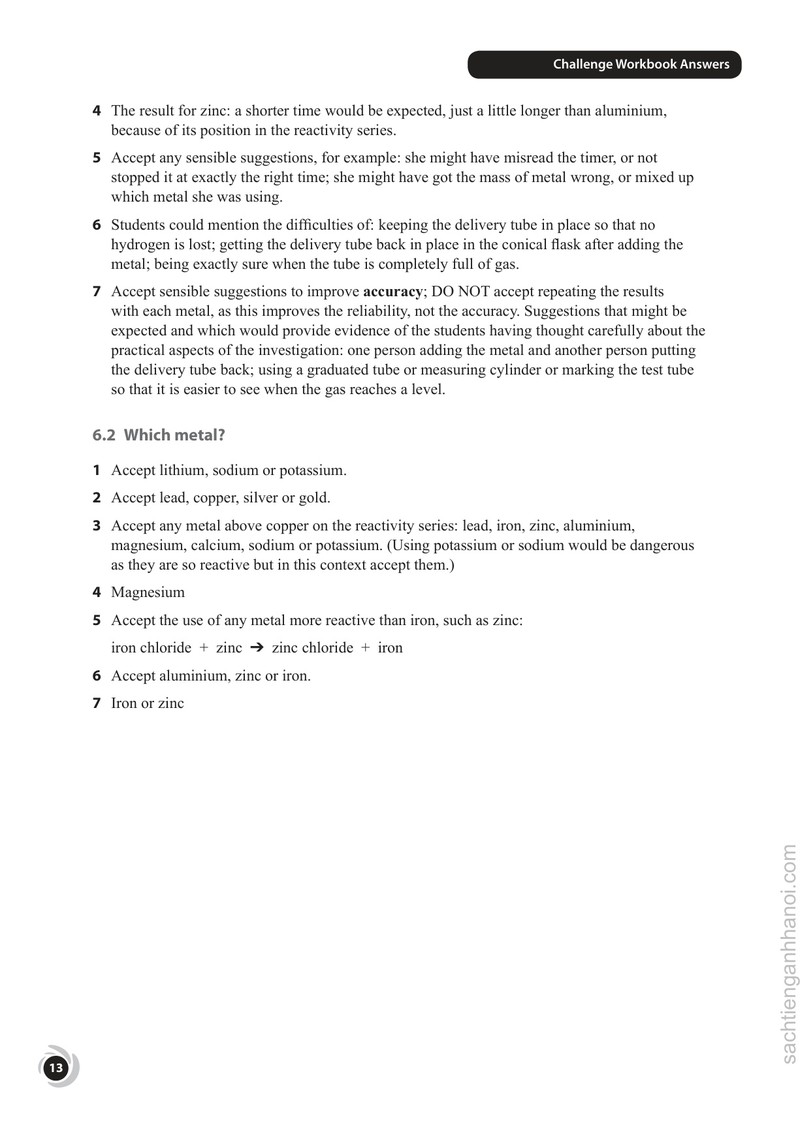 Challenge Workbook Answers

4 The result for zinc: a shorter time would be expected, just a little longer than aluminium, because of its position in the reactivity series.

5 Accept any sensible suggestions, for example: she might have misread the timer, or not stopped it at exactly the right time; she might have got the mass of metal wrong, or mixed up which metal she was using.

6 Students could mention the difficulties of: keeping the delivery tube in place so that no hydrogen is lost; getting the delivery tube back in place in the conical flask after adding the metal; being exactly sure when the tube is completely full of gas.

7 Accept sensible suggestions to improve accuracy; DO NOT accept repeating the results with each metal, as this improves the reliability, not the accuracy. Suggestions that might be expected and which would provide evidence of the students having thought carefully about the practical aspects of the investigation: one person adding the metal and another person putting the delivery tube back; using a graduated tube or measuring cylinder or marking the test tube so that it is easier to see when the gas reaches a level.

6.2 Which metal?

1 Accept lithium, sodium or potassium.

2 Accept lead, copper, silver or gold.

3 Accept any metal above copper on the reactivity series: lead, iron, zinc, aluminium, magnesium, calcium, sodium or potassium. (Using potassium or sodium would be dangerous as they are so reactive but in this context accept them.)

4 Magnesium

5 Accept the use of any metal more reactive than iron, such as zinc:

iron chloride + zinc ➔ zinc chloride + iron

6 Accept aluminium, zinc or iron.

7 Iron or zinc

13

sachtienganhhanoi.com